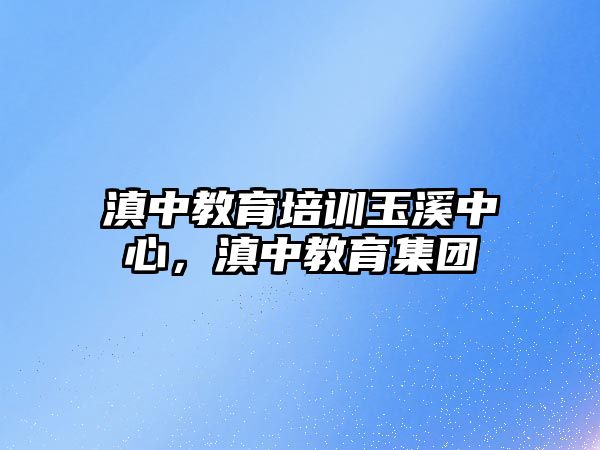 滇中教育培训玉溪中心，滇中教育集团